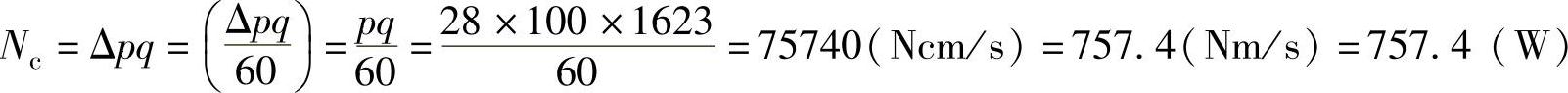 $N_c = \Delta pq = \left(\frac{\Delta pq}{60}\right) = \frac{pq}{60} = \frac{28 \times 100 \times 1623}{60} = 75740(\text{Ncm/s}) = 757.4(\text{Nm/s}) = 757.4\ (\text{W})$